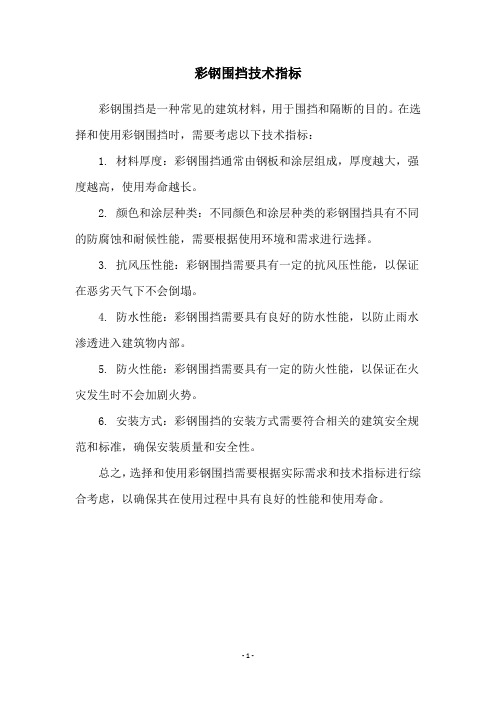 彩钢围挡技术指标

彩钢围挡是一种常见的建筑材料，用于围挡和隔断的目的。在选择和使用彩钢围挡时，需要考虑以下技术指标：

1. 材料厚度：彩钢围挡通常由钢板和涂层组成，厚度越大，强度越高，使用寿命越长。

2. 颜色和涂层种类：不同颜色和涂层种类的彩钢围挡具有不同的防腐蚀和耐候性能，需要根据使用环境和需求进行选择。

3. 抗风压性能：彩钢围挡需要具有一定的抗风压性能，以保证在恶劣天气下不会倒塌。

4. 防水性能：彩钢围挡需要具有良好的防水性能，以防止雨水渗透进入建筑物内部。

5. 防火性能：彩钢围挡需要具有一定的防火性能，以保证在火灾发生时不会加剧火势。

6. 安装方式：彩钢围挡的安装方式需要符合相关的建筑安全规范和标准，确保安装质量和安全性。

总之，选择和使用彩钢围挡需要根据实际需求和技术指标进行综合考虑，以确保其在使用过程中具有良好的性能和使用寿命。

- 1 -